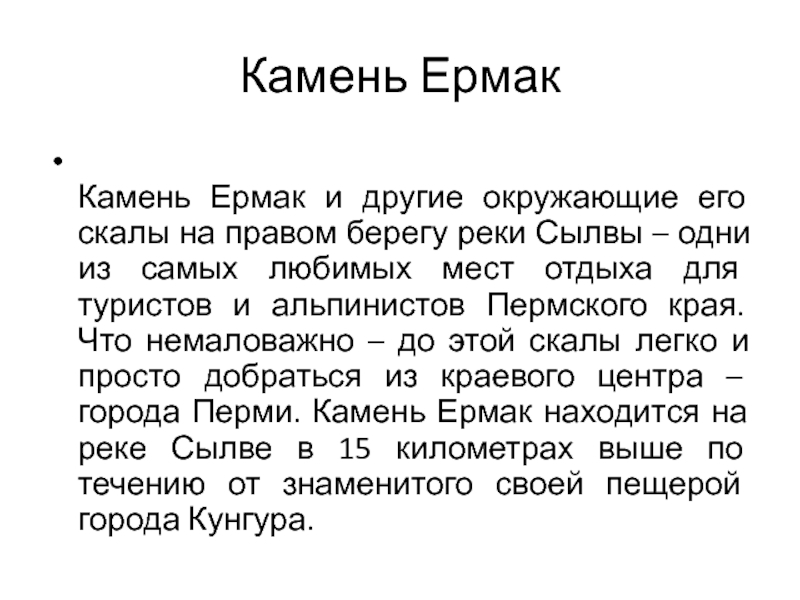 Камень Ермак

•

Камень Ермак и другие окружающие его скалы на правом берегу реки Сылвы – одни из самых любимых мест отдыха для туристов и альпинистов Пермского края. Что немаловажно – до этой скалы легко и просто добраться из краевого центра – города Перми. Камень Ермак находится на реке Сылве в 15 километрах выше по течению от знаменитого своей пещерой города Кунгура.